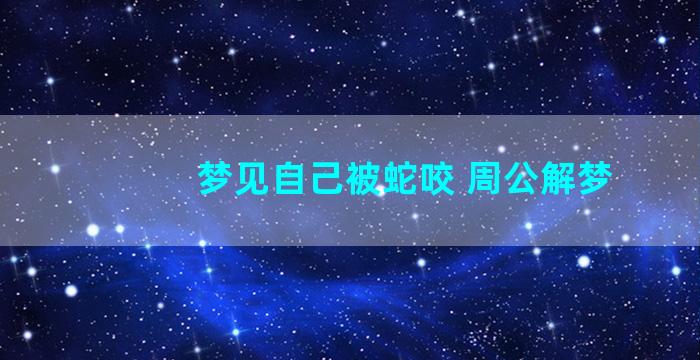 梦见自己被蛇咬 周公解梦